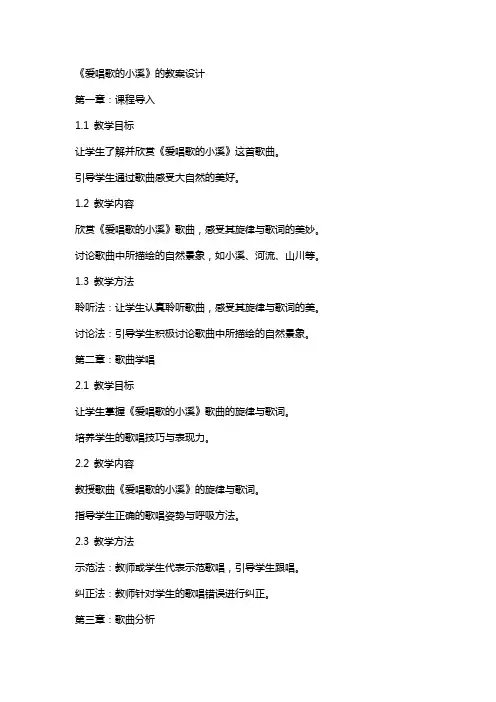 《爱唱歌的小溪》的教案设计

第一章：课程导入

1.1 教学目标

让学生了解并欣赏《爱唱歌的小溪》这首歌曲。

引导学生通过歌曲感受大自然的美好。

1.2 教学内容

欣赏《爱唱歌的小溪》歌曲，感受其旋律与歌词的美妙。

讨论歌曲中所描绘的自然景象，如小溪、河流、山川等。

1.3 教学方法

聆听法：让学生认真聆听歌曲，感受其旋律与歌词的美。

讨论法：引导学生积极讨论歌曲中所描绘的自然景象。

第二章：歌曲学唱

2.1 教学目标

让学生掌握《爱唱歌的小溪》歌曲的旋律与歌词。

培养学生的歌唱技巧与表现力。

2.2 教学内容

教授歌曲《爱唱歌的小溪》的旋律与歌词。

指导学生正确的歌唱姿势与呼吸方法。

2.3 教学方法

示范法：教师或学生代表示范歌唱，引导学生跟唱。

纠正法：教师针对学生的歌唱错误进行纠正。

第三章：歌曲分析